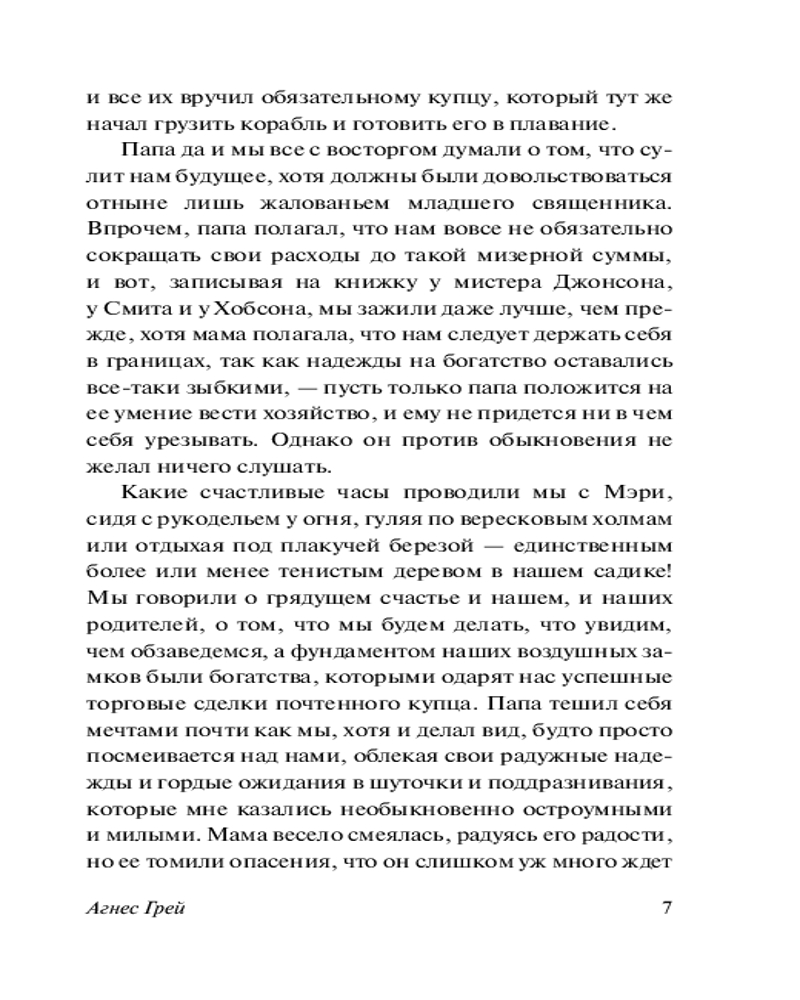 и все их вручил обязательному купцу, который тут же начал грузить корабль и готовить его в плавание.

Папа да и мы все с восторгом думали о том, что сулит нам будущее, хотя должны были довольствоваться отныне лишь жалованьем младшего священника. Впрочем, папа полагал, что нам вовсе не обязательно сокращать свои расходы до такой мизерной суммы, и вот, записывая на книжку у мистера Джонсона, у Смита и у Хобсона, мы зажили даже лучше, чем прежде, хотя мама полагала, что нам следует держать себя в границах, так как надежды на богатство оставались все-таки зыбкими, — пусть только папа положится на ее умение вести хозяйство, и ему не придется ни в чем себя урезывать. Однако он против обыкновения не желал ничего слушать.

Какие счастливые часы проводили мы с Мэри, сидя с рукодельем у огня, гуляя по вересковым холмам или отдыхая под плакучей березой — единственным более или менее тенистым деревом в нашем садике! Мы говорили о грядущем счастье и нашем, и наших родителей, о том, что мы будем делать, что увидим, чем обзаведемся, а фундаментом наших воздушных замков были богатства, которыми одарят нас успешные торговые сделки почтенного купца. Папа тешил себя мечтами почти как мы, хотя и делал вид, будто просто посмеивается над нами, облекая свои радужные надежды и гордые ожидания в шуточки и поддразнивания, которые мне казались необыкновенно остроумными и милыми. Мама весело смеялась, радуясь его радости, но ее томили опасения, что он слишком уж много ждет

Агнес Грей 7